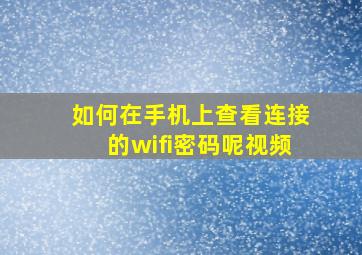 如何在手机上查看连接的wifi密码呢视频